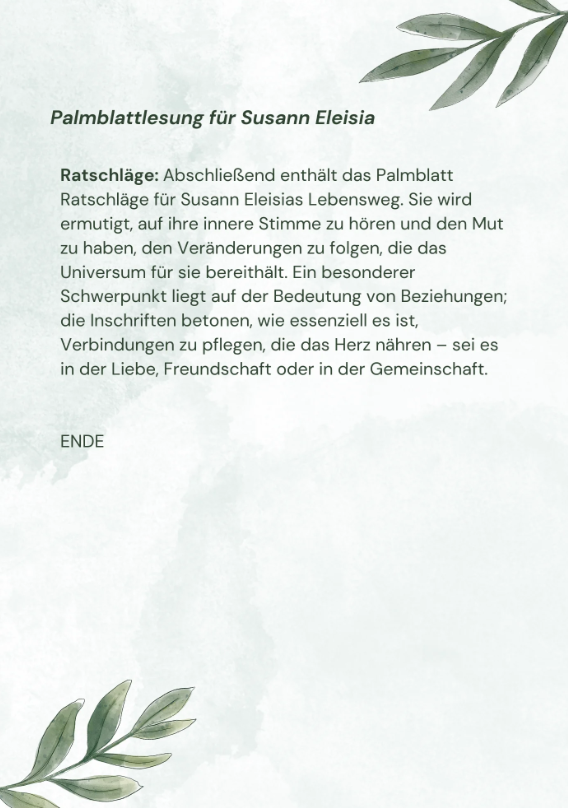 Palmblattlesung für Susann Eleisia

Ratschläge: Abschließend enthält das Palmblatt Ratschläge für Susann Eleisias Lebensweg. Sie wird ermutigt, auf ihre innere Stimme zu hören und den Mut zu haben, den Veränderungen zu folgen, die das Universum für sie bereithält. Ein besonderer Schwerpunkt liegt auf der Bedeutung von Beziehungen; die Inschriften betonen, wie essenziell es ist, Verbindungen zu pflegen, die das Herz nähren – sei es in der Liebe, Freundschaft oder in der Gemeinschaft.

ENDE